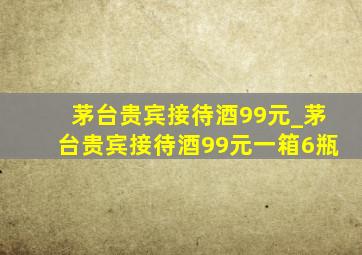 茅台贵宾接待酒99元_茅台贵宾接待酒99元一箱6瓶